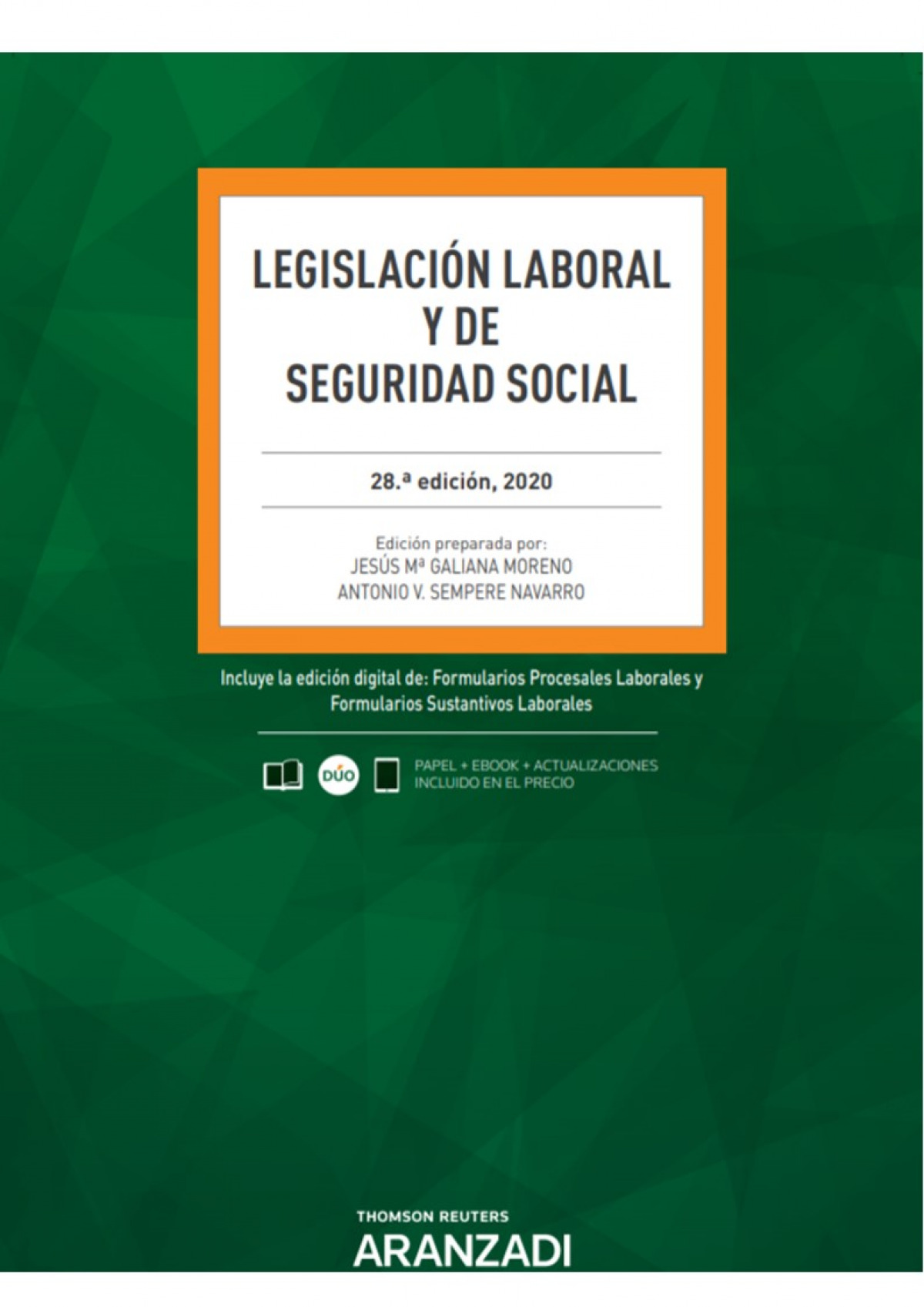 LEGISLACIÓN LABORAL Y DE SEGURIDAD SOCIAL

28.ª edición, 2020

Edición preparada por:
JESÚS Mª GALIANA MORENO
ANTONIO V. SEMPERE NAVARRO

Incluye la edición digital de: Formularios Procesales Laborales y Formularios Sustantivos Laborales

DÚO

PAPEL + EBOOK + ACTUALIZACIONES
INCLUIDO EN EL PRECIO

THOMSON REUTERS
ARANZADI